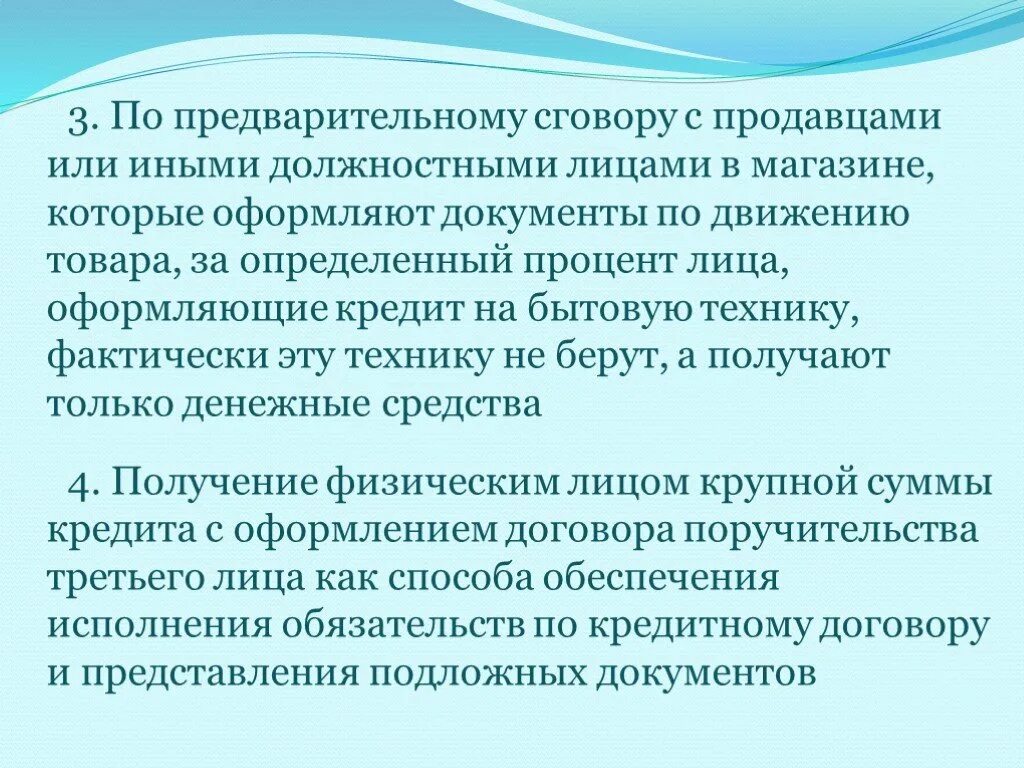 3. По предварительному сговору с продавцами или иными должностными лицами в магазине, которые оформляют документы по движению товара, за определенный процент лица, оформляющие кредит на бытовую технику, фактически эту технику не берут, а получают только денежные средства

4. Получение физическим лицом крупной суммы кредита с оформлением договора поручительства третьего лица как способа обеспечения исполнения обязательств по кредитному договору и представления подложных документов